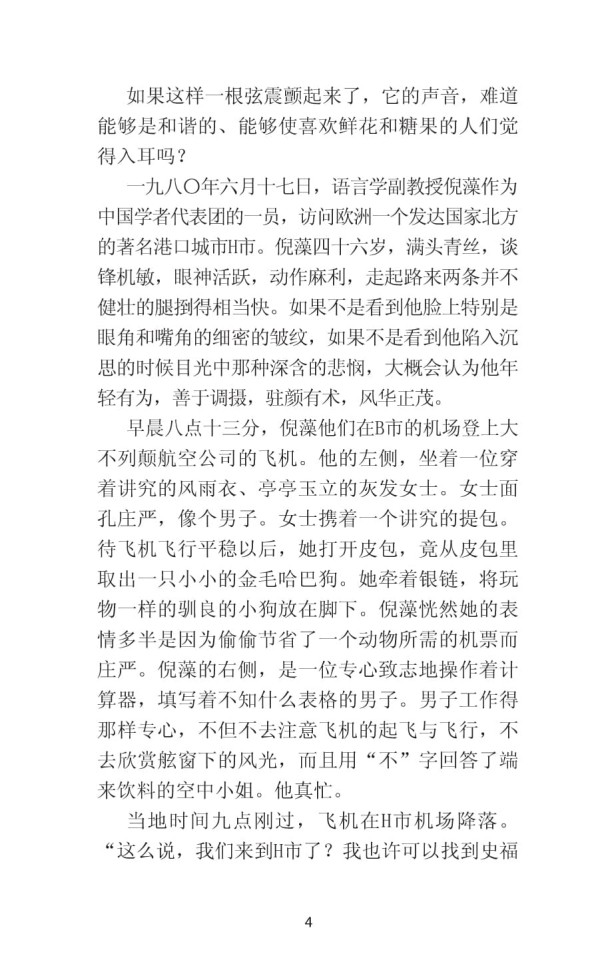 如果这样一根弦震颤起来了，它的声音，难道能够是和谐的、能够使喜欢鲜花和糖果的人们觉得入耳吗？

一九八〇年六月十七日，语言学副教授倪藻作为中国学者代表团的一员，访问欧洲一个发达国家北方的著名港口城市H市。倪藻四十六岁，满头青丝，谈锋机敏，眼神活跃，动作麻利，走起路来两条并不健壮的腿捯得相当快。如果不是看到他脸上特别是眼角和嘴角的细密的皱纹，如果不是看到他陷入沉思的时候目光中那种深含的悲悯，大概会认为他年轻有为，善于调摄，驻颜有术，风华正茂。

早晨八点十三分，倪藻他们在B市的机场登上大不列颠航空公司的飞机。他的左侧，坐着一位穿着讲究的风雨衣、亭亭玉立的灰发女士。女士面孔庄严，像个男子。女士携着一个讲究的提包。待飞机飞行平稳以后，她打开皮包，竟从皮包里取出一只小小的金毛哈巴狗。她牵着银链，将玩物一样的驯良的小狗放在脚下。倪藻恍然她的表情多半是因为偷偷节省了一个动物所需的机票而庄严。倪藻的右侧，是一位专心致志地操作着计算器，填写着不知什么表格的男子。男子工作得那样专心，不但不去注意飞机的起飞与飞行，不去欣赏舷窗下的风光，而且用“不”字回答了端来饮料的空中小姐。他真忙。

当地时间九点刚过，飞机在H市机场降落。“这么说，我们来到H市了？我也许可以找到史福

4